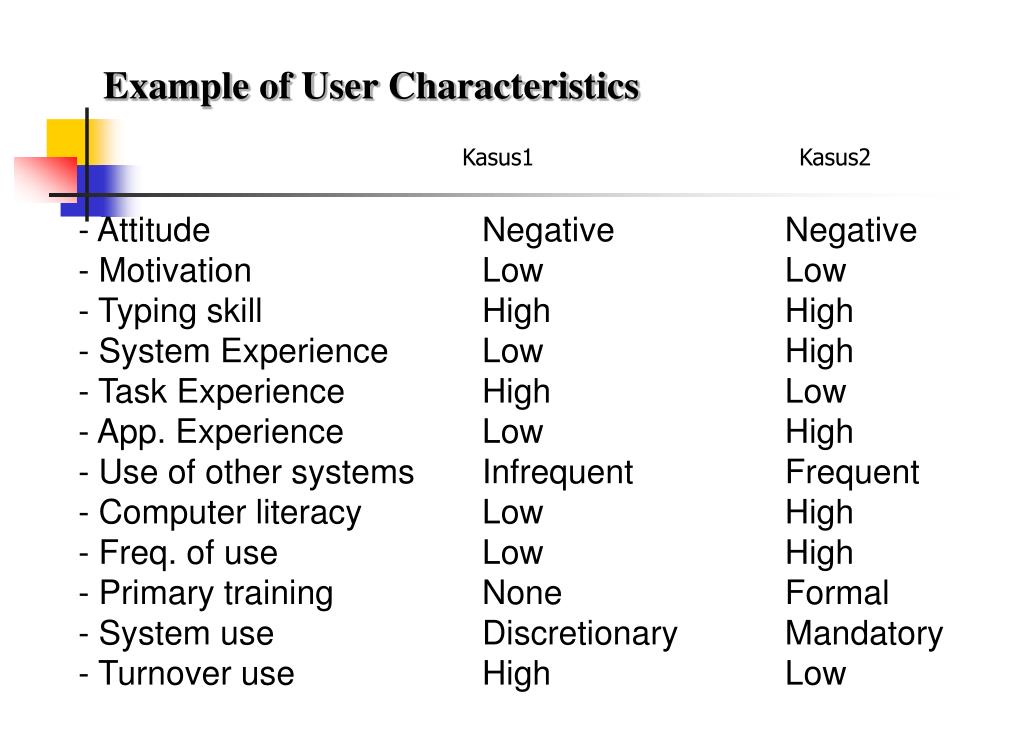 Example of User Characteristics

| | Kasus1 | Kasus2 |
|---|---|---|
| - Attitude | Negative | Negative |
| - Motivation | Low | Low |
| - Typing skill | High | High |
| - System Experience | Low | High |
| - Task Experience | High | Low |
| - App. Experience | Low | High |
| - Use of other systems | Infrequent | Frequent |
| - Computer literacy | Low | High |
| - Freq. of use | Low | High |
| - Primary training | None | Formal |
| - System use | Discretionary | Mandatory |
| - Turnover use | High | Low |